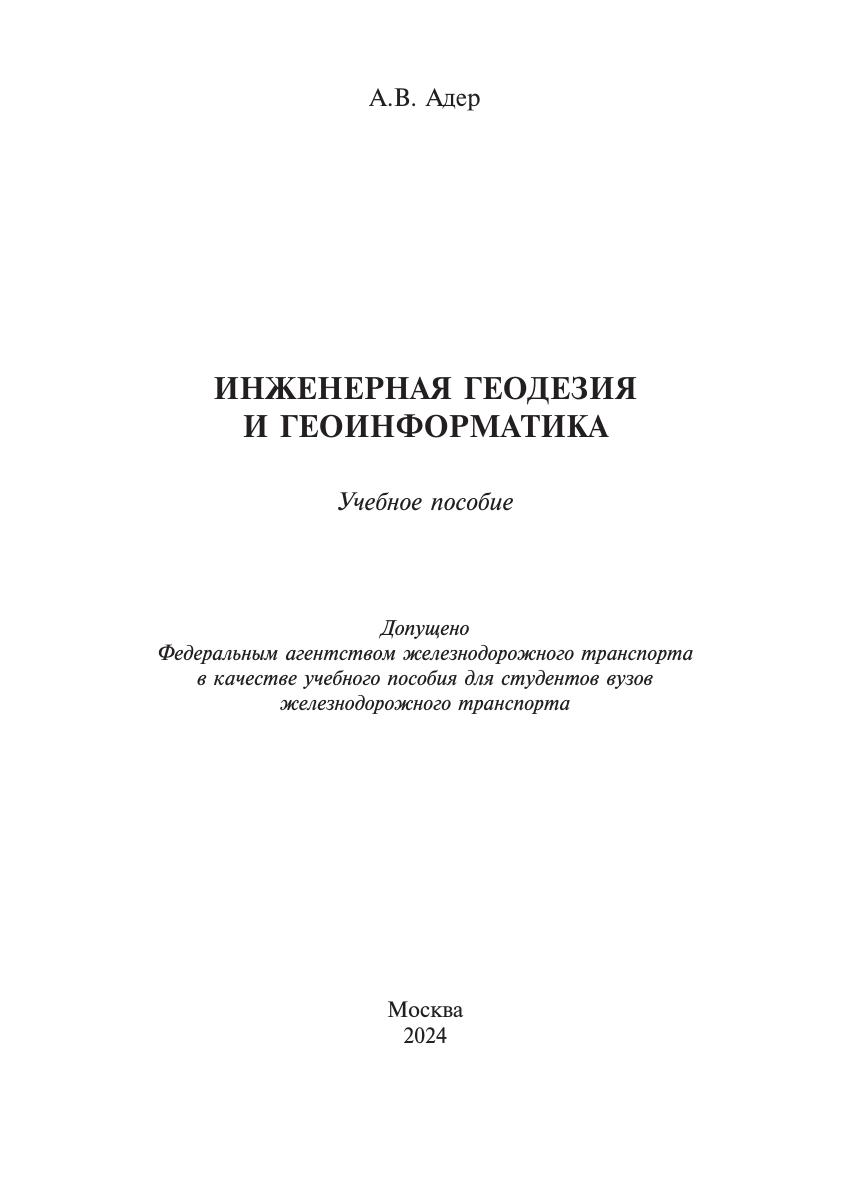 А.В. Адер

ИНЖЕНЕРНАЯ ГЕОДЕЗИЯ И ГЕОИНФОРМАТИКА

Учебное пособие

Допущено Федеральным агентством железнодорожного транспорта в качестве учебного пособия для студентов вузов железнодорожного транспорта

Москва
2024